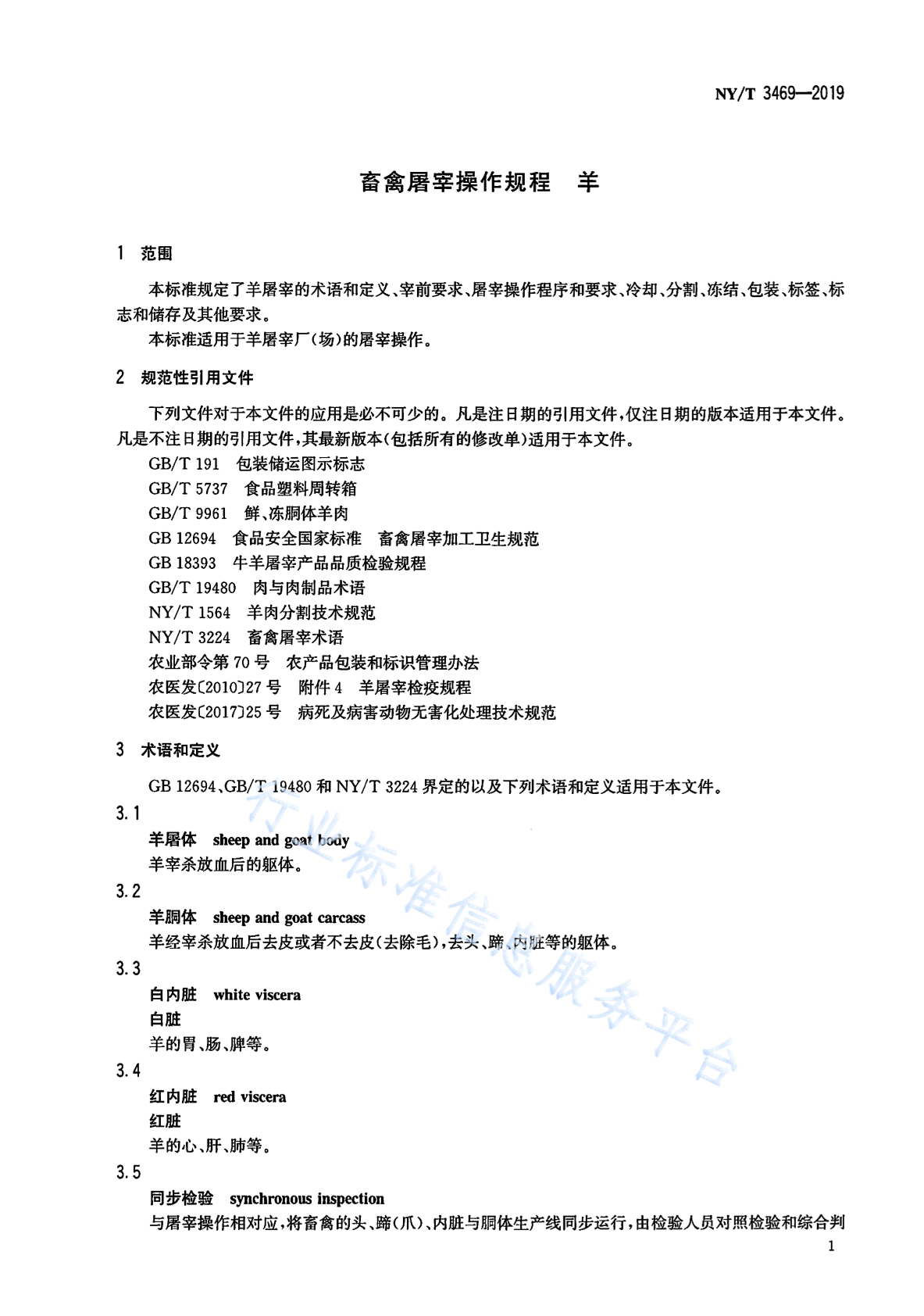 NY/T 3469—2019

畜禽屠宰操作规程 羊

1 范围

本标准规定了羊屠宰的术语和定义、宰前要求、屠宰操作程序和要求、冷却、分割、冻结、包装、标签、标志和储存及其他要求。

本标准适用于羊屠宰厂(场)的屠宰操作。

2 规范性引用文件

下列文件对于本文件的应用是必不可少的。凡是注日期的引用文件,仅注日期的版本适用于本文件。凡是不注日期的引用文件,其最新版本(包括所有的修改单)适用于本文件。

GB/T 191 包装储运图示标志

GB/T 5737 食品塑料周转箱

GB/T 9961 鲜、冻胴体羊肉

GB 12694 食品安全国家标准 畜禽屠宰加工卫生规范

GB 18393 牛羊屠宰产品品质检验规程

GB/T 19480 肉与肉制品术语

NY/T 1564 羊肉分割技术规范

NY/T 3224 畜禽屠宰术语

农业部令第 70 号 农产品包装和标识管理办法

农医发〔2010〕27 号 附件 4 羊屠宰检疫规程

农医发〔2017〕25 号 病死及病害动物无害化处理技术规范

3 术语和定义

GB 12694、GB/T 19480 和 NY/T 3224 界定的以及下列术语和定义适用于本文件。

3.1

羊屠体 sheep and goat body

羊宰杀放血后的躯体。

3.2

羊胴体 sheep and goat carcass

羊经宰杀放血后去皮或者不去皮(去除毛),去头、蹄、内脏等的躯体。

3.3

白内脏 white viscera

白脏

羊的胃、肠、脾等。

3.4

红内脏 red viscera

红脏

羊的心、肝、肺等。

3.5

同步检验 synchronous inspection

与屠宰操作相对应,将畜禽的头、蹄(爪)、内脏与胴体生产线同步运行,由检验人员对照检验和综合判

1

行业标准信息服务平台